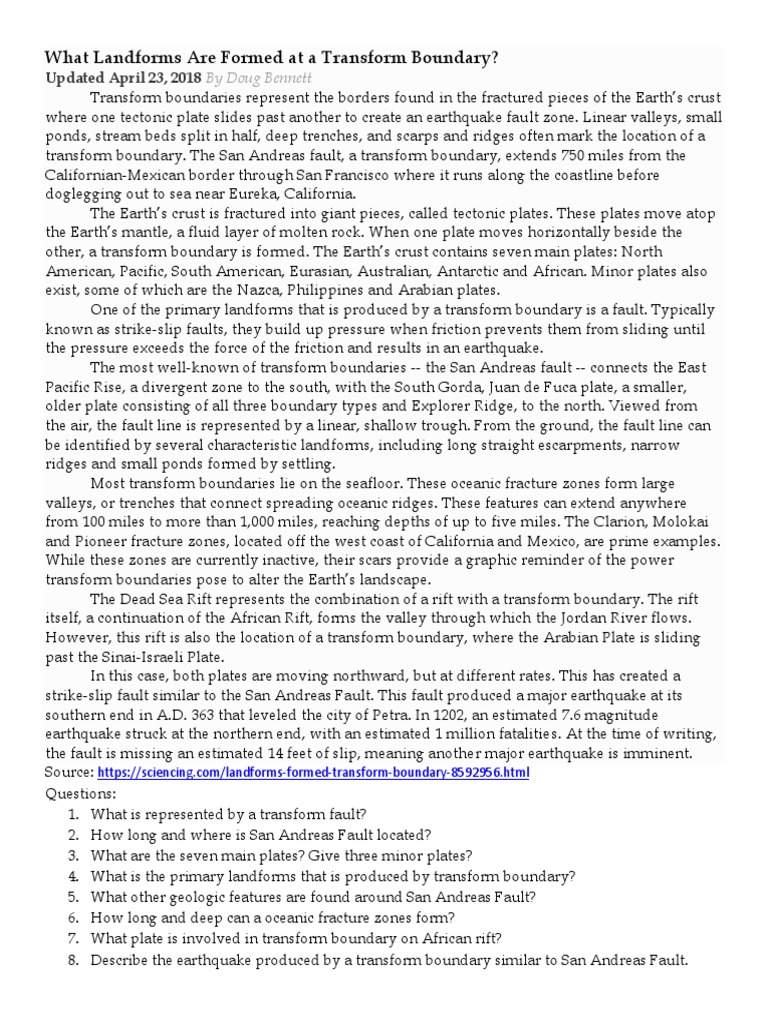 What Landforms Are Formed at a Transform Boundary?
Updated April 23, 2018 By Doug Bennett

Transform boundaries represent the borders found in the fractured pieces of the Earth's crust where one tectonic plate slides past another to create an earthquake fault zone. Linear valleys, small ponds, stream beds split in half, deep trenches, and scarps and ridges often mark the location of a transform boundary. The San Andreas fault, a transform boundary, extends 750 miles from the Californian-Mexican border through San Francisco where it runs along the coastline before doglegging out to sea near Eureka, California.

The Earth's crust is fractured into giant pieces, called tectonic plates. These plates move atop the Earth's mantle, a fluid layer of molten rock. When one plate moves horizontally beside the other, a transform boundary is formed. The Earth's crust contains seven main plates: North American, Pacific, South American, Eurasian, Australian, Antarctic and African. Minor plates also exist, some of which are the Nazca, Philippines and Arabian plates.

One of the primary landforms that is produced by a transform boundary is a fault. Typically known as strike-slip faults, they build up pressure when friction prevents them from sliding until the pressure exceeds the force of the friction and results in an earthquake.

The most well-known of transform boundaries -- the San Andreas fault -- connects the East Pacific Rise, a divergent zone to the south, with the South Gorda, Juan de Fuca plate, a smaller, older plate consisting of all three boundary types and Explorer Ridge, to the north. Viewed from the air, the fault line is represented by a linear, shallow trough. From the ground, the fault line can be identified by several characteristic landforms, including long straight escarpments, narrow ridges and small ponds formed by settling.

Most transform boundaries lie on the seafloor. These oceanic fracture zones form large valleys, or trenches that connect spreading oceanic ridges. These features can extend anywhere from 100 miles to more than 1,000 miles, reaching depths of up to five miles. The Clarion, Molokai and Pioneer fracture zones, located off the west coast of California and Mexico, are prime examples. While these zones are currently inactive, their scars provide a graphic reminder of the power transform boundaries pose to alter the Earth's landscape.

The Dead Sea Rift represents the combination of a rift with a transform boundary. The rift itself, a continuation of the African Rift, forms the valley through which the Jordan River flows. However, this rift is also the location of a transform boundary, where the Arabian Plate is sliding past the Sinai-Israeli Plate.

In this case, both plates are moving northward, but at different rates. This has created a strike-slip fault similar to the San Andreas Fault. This fault produced a major earthquake at its southern end in A.D. 363 that leveled the city of Petra. In 1202, an estimated 7.6 magnitude earthquake struck at the northern end, with an estimated 1 million fatalities. At the time of writing, the fault is missing an estimated 14 feet of slip, meaning another major earthquake is imminent.
Source: https://sciencing.com/landforms-formed-transform-boundary-8592956.html
Questions:
1. What is represented by a transform fault?
2. How long and where is San Andreas Fault located?
3. What are the seven main plates? Give three minor plates?
4. What is the primary landforms that is produced by transform boundary?
5. What other geologic features are found around San Andreas Fault?
6. How long and deep can a oceanic fracture zones form?
7. What plate is involved in transform boundary on African rift?
8. Describe the earthquake produced by a transform boundary similar to San Andreas Fault.